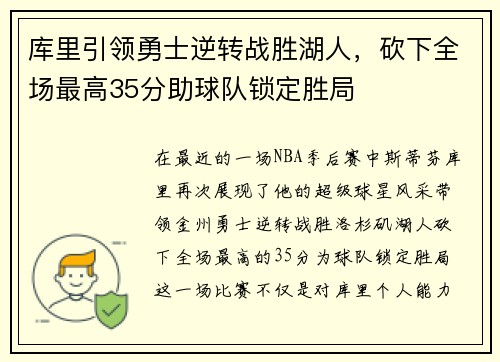 库里引领勇士逆转战胜湖人，砍下全场最高35分助球队锁定胜局

在最近的一场NBA季后赛中斯蒂芬库里再次展现了他的超级球星风采带领金州勇士逆转战胜洛杉矶湖人砍下全场最高的35分为球队锁定胜局这一场比赛不仅是对库里个人能力